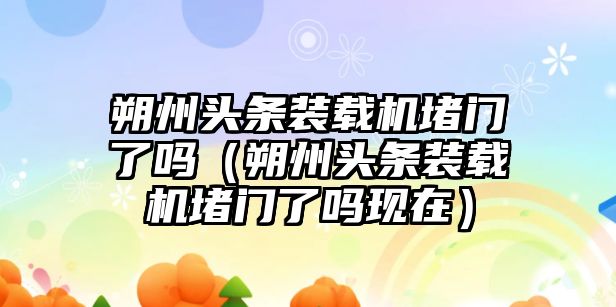 朔州头条装载机堵门了吗（朔州头条装载机堵门了吗现在）